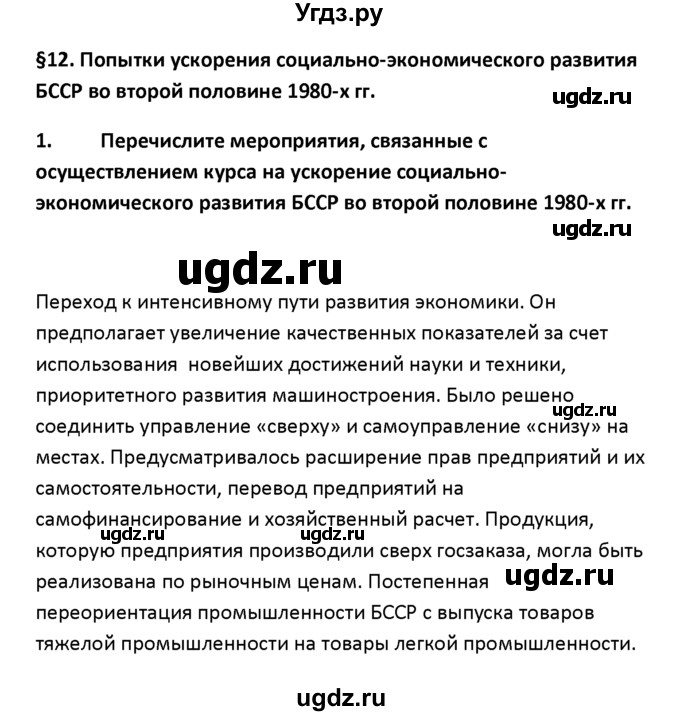 Угдз.ру

§12. Попытки ускорения социально-экономического развития БССР во второй половине 1980-х гг.

ugdz.ru

1. Перечислите мероприятия, связанные с осуществлением курса на ускорение социально-экономического развития БССР во второй половине 1980-х гг.

ugdz.ru

ugdz.ru

Переход к интенсивному пути развития экономики. Он предполагает увеличение качественных показателей за счет использования новейших достижений науки и техники, приоритетного развития машиностроения. Было решено соединить управление «сверху» и самоуправление «снизу» на местах. Предусматривалось расширение прав предприятий и их самостоятельности, перевод предприятий на самофинансирование и хозяйственный расчет. Продукция, которую предприятия производили сверх госзаказа, могла быть реализована по рыночным ценам. Постепенная переориентация промышленности БССР с выпуска товаров тяжелой промышленности на товары легкой промышленности.

ugdz.ru

ugdz.ru

ugdz.ru

ugdz.ru

ugdz.ru